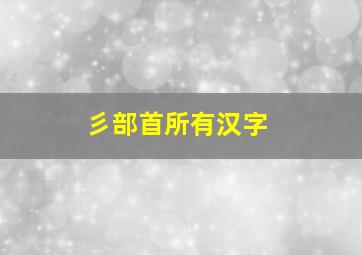 彡部首所有汉字